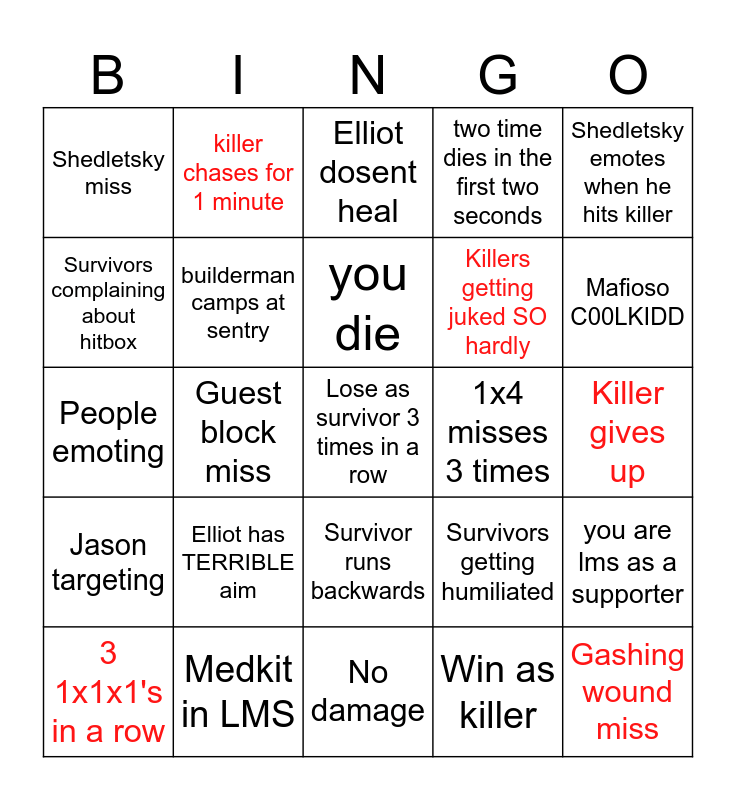 | B | I | N | G | O |
|---|---|---|---|---|
| Shedletsky miss | killer chases for 1 minute | Elliot dosent heal | two time dies in the first two seconds | Shedletsky emotes when he hits killer |
| Survivors complaining about hitbox | builderman camps at sentry | you die | Killers getting juked SO hardly | Mafioso C00LKIDD |
| People emoting | Guest block miss | Lose as survivor 3 times in a row | 1x4 misses 3 times | Killer gives up |
| Jason targeting | Elliot has TERRIBLE aim | Survivor runs backwards | Survivors getting humiliated | you are lms as a supporter |
| 3 1x1x1's in a row | Medkit in LMS | No damage | Win as killer | Gashing wound miss |